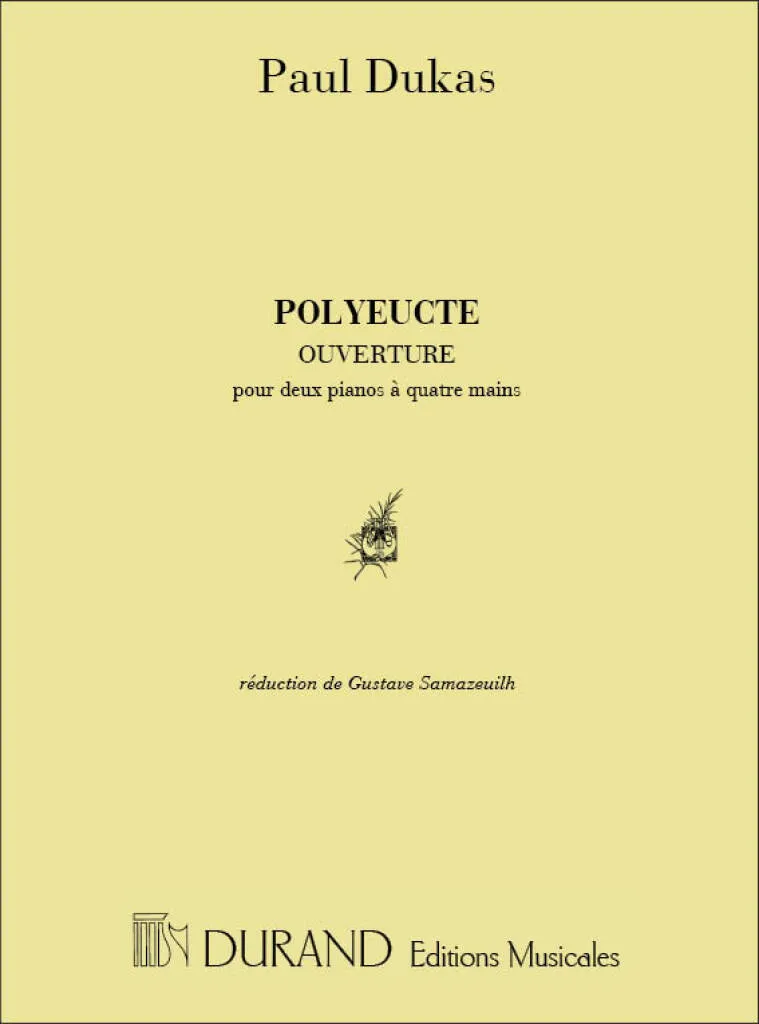 Paul Dukas

POLYEUCTE
OUVERTURE
pour deux pianos à quatre mains

réduction de Gustave Samazeuilh

DURAND Editions Musicales